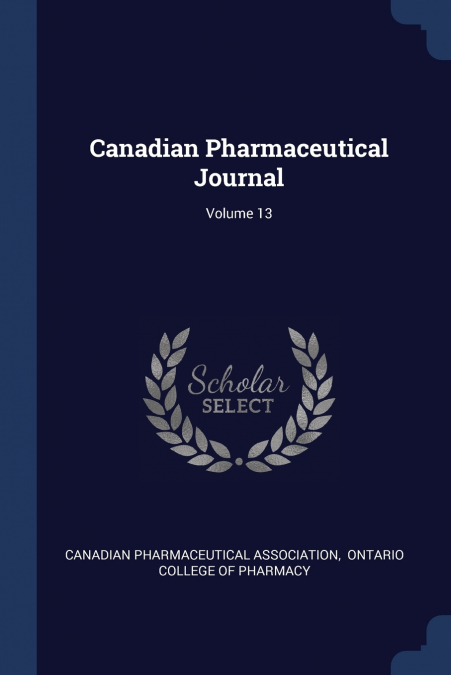 Canadian Pharmaceutical Journal

Volume 13

Scholar
SELECT

CANADIAN PHARMACEUTICAL ASSOCIATION, ONTARIO COLLEGE OF PHARMACY